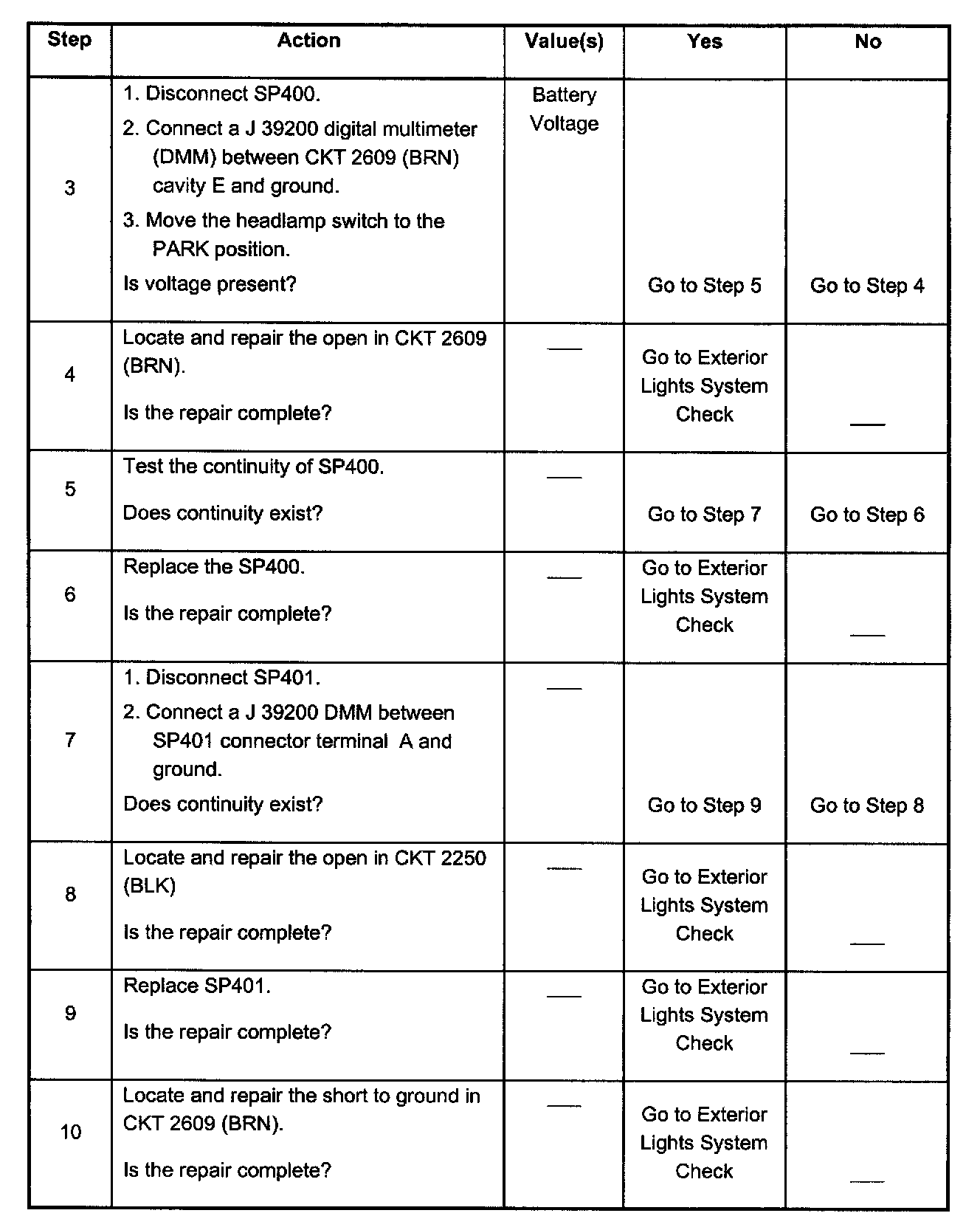 | Step | Action | Value(s) | Yes | No |
|---|---|---|---|---|
| 3 | 1. Disconnect SP400. 2. Connect a J 39200 digital multimeter (DMM) between CKT 2609 (BRN) cavity E and ground. 3. Move the headlamp switch to the PARK position. Is voltage present? | Battery Voltage | Go to Step 5 | Go to Step 4 |
| 4 | Locate and repair the open in CKT 2609 (BRN). Is the repair complete? | — | Go to Exterior Lights System Check | — |
| 5 | Test the continuity of SP400. Does continuity exist? | — | Go to Step 7 | Go to Step 6 |
| 6 | Replace the SP400. Is the repair complete? | — | Go to Exterior Lights System Check | — |
| 7 | 1. Disconnect SP401. 2. Connect a J 39200 DMM between SP401 connector terminal A and ground. Does continuity exist? | — | Go to Step 9 | Go to Step 8 |
| 8 | Locate and repair the open in CKT 2250 (BLK) Is the repair complete? | — | Go to Exterior Lights System Check | — |
| 9 | Replace SP401. Is the repair complete? | — | Go to Exterior Lights System Check | — |
| 10 | Locate and repair the short to ground in CKT 2609 (BRN). Is the repair complete? | — | Go to Exterior Lights System Check | — |